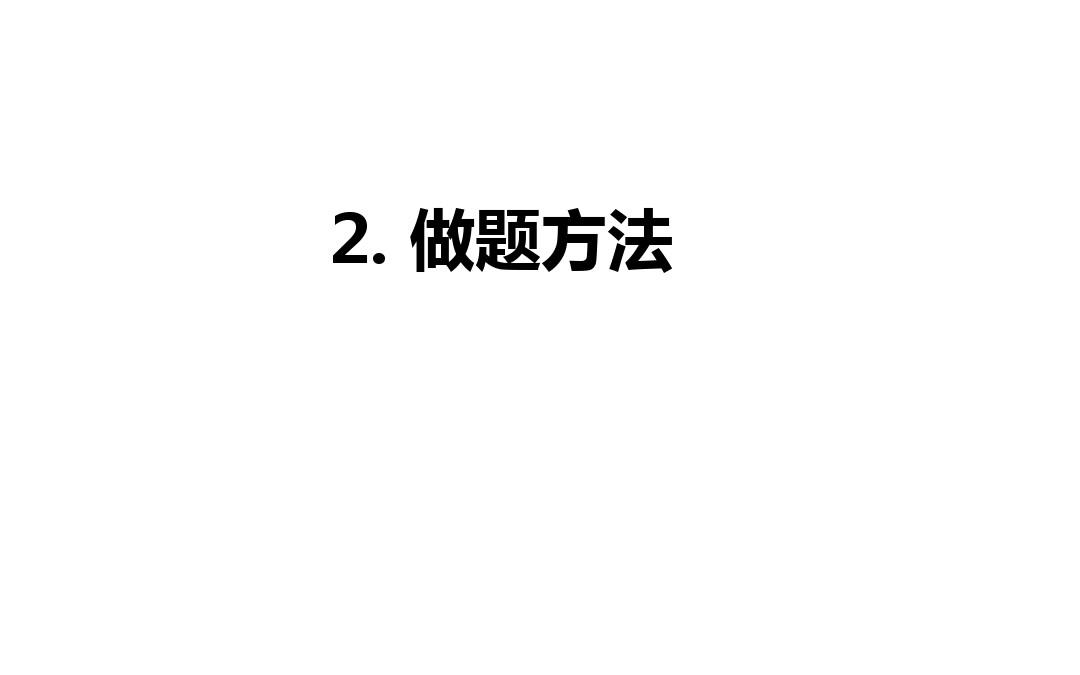 2. 做题方法